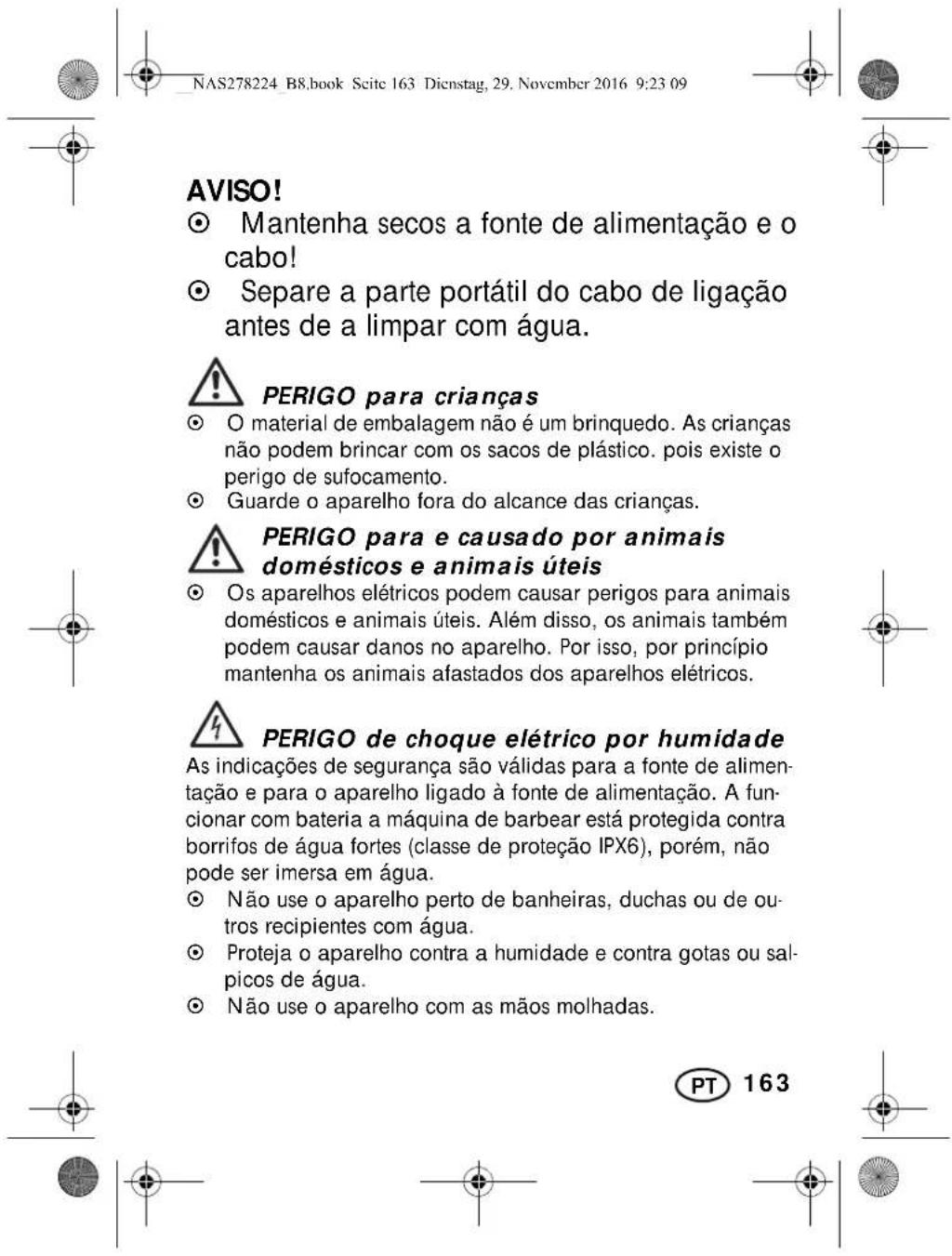 NAS278224_B8.book Seite 163 Dienstag, 29. November 2016 9:23 09

AVISO!
⊙ Mantenha secos a fonte de alimentação e o cabo!
⊙ Separe a parte portátil do cabo de ligação antes de a limpar com água.

PERIGO para crianças
⊙ O material de embalagem não é um brinquedo. As crianças não podem brincar com os sacos de plástico. pois existe o perigo de sufocamento.
⊙ Guarde o aparelho fora do alcance das crianças.

PERIGO para e causado por animais domésticos e animais úteis
⊙ Os aparelhos elétricos podem causar perigos para animais domésticos e animais úteis. Além disso, os animais também podem causar danos no aparelho. Por isso, por princípio mantenha os animais afastados dos aparelhos elétricos.

PERIGO de choque elétrico por humidade
As indicações de segurança são válidas para a fonte de alimentação e para o aparelho ligado à fonte de alimentação. A funcionar com bateria a máquina de barbear está protegida contra borrifos de água fortes (classe de proteção IPX6), porém, não pode ser imersa em água.
⊙ Não use o aparelho perto de banheiras, duchas ou de outros recipientes com água.
⊙ Proteja o aparelho contra a humidade e contra gotas ou salpicos de água.
⊙ Não use o aparelho com as mãos molhadas.

PT 163